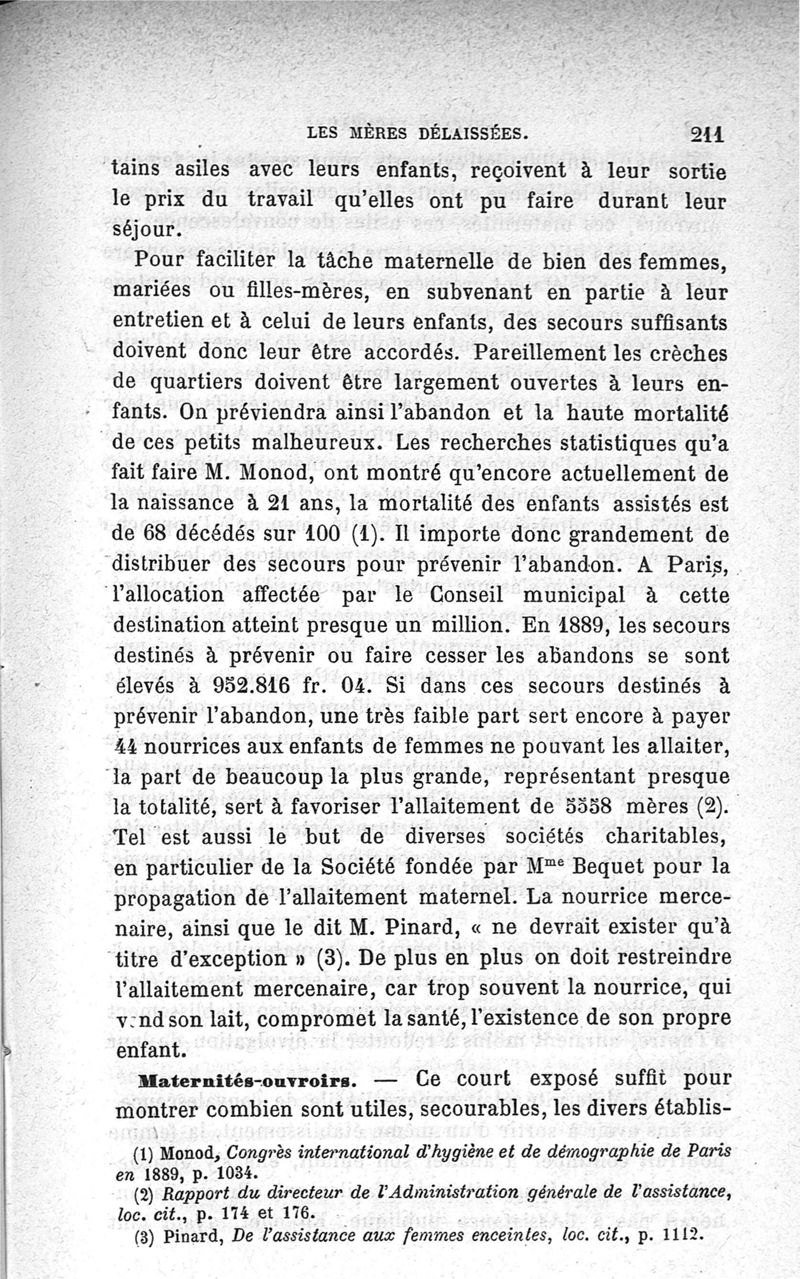 LES MÈRES DÉLAISSÉES. 211

tains asiles avec leurs enfants, reçoivent à leur sortie le prix du travail qu'elles ont pu faire durant leur séjour.

Pour faciliter la tâche maternelle de bien des femmes, mariées ou filles-mères, en subvenant en partie à leur entretien et à celui de leurs enfants, des secours suffisants doivent donc leur être accordés. Pareillement les crèches de quartiers doivent être largement ouvertes à leurs enfants. On préviendra ainsi l'abandon et la haute mortalité de ces petits malheureux. Les recherches statistiques qu'a fait faire M. Monod, ont montré qu'encore actuellement de la naissance à 21 ans, la mortalité des enfants assistés est de 68 décédés sur 100 (1). Il importe donc grandement de distribuer des secours pour prévenir l'abandon. A Paris, l'allocation affectée par le Conseil municipal à cette destination atteint presque un million. En 1889, les secours destinés à prévenir ou faire cesser les abandons se sont élevés à 952.816 fr. 04. Si dans ces secours destinés à prévenir l'abandon, une très faible part sert encore à payer 44 nourrices aux enfants de femmes ne pouvant les allaiter, la part de beaucoup la plus grande, représentant presque la totalité, sert à favoriser l'allaitement de 5558 mères (2). Tel est aussi le but de diverses sociétés charitables, en particulier de la Société fondée par M$^{me}$ Bequet pour la propagation de l'allaitement maternel. La nourrice mercenaire, ainsi que le dit M. Pinard, « ne devrait exister qu'à titre d'exception » (3). De plus en plus on doit restreindre l'allaitement mercenaire, car trop souvent la nourrice, qui vend son lait, compromet la santé, l'existence de son propre enfant.

Maternités-ouvroirs. — Ce court exposé suffit pour montrer combien sont utiles, secourables, les divers établis-

(1) Monod, Congrès international d'hygiène et de démographie de Paris en 1889, p. 1034.
(2) Rapport du directeur de l'Administration générale de l'assistance, loc. cit., p. 174 et 176.
(3) Pinard, De l'assistance aux femmes enceintes, loc. cit., p. 1112.